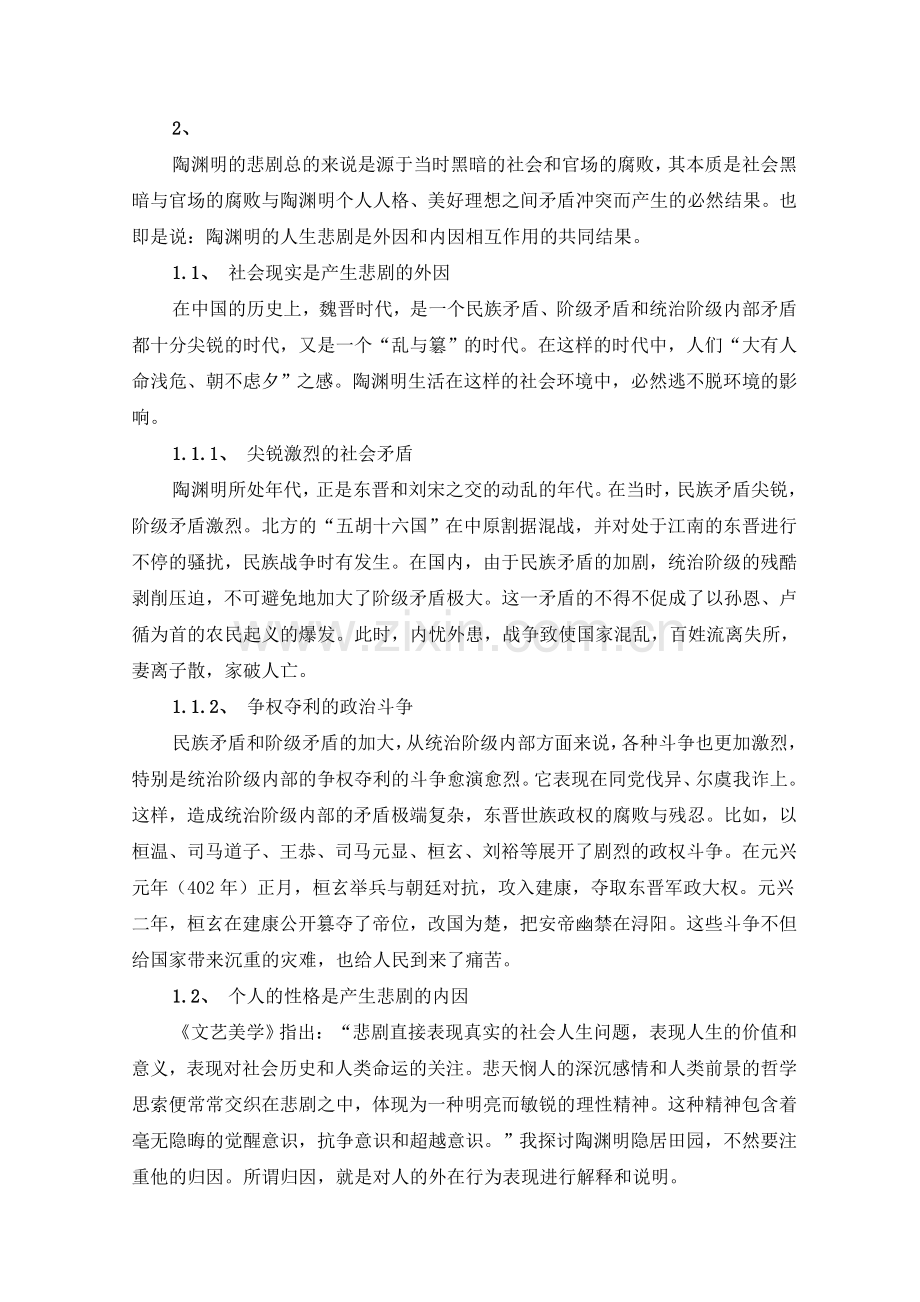 2、

陶渊明的悲剧总的来说是源于当时黑暗的社会和官场的腐败，其本质是社会黑暗与官场的腐败与陶渊明个人人格、美好理想之间矛盾冲突而产生的必然结果。也即是说：陶渊明的人生悲剧是外因和内因相互作用的共同结果。

1.1、 社会现实是产生悲剧的外因

在中国的历史上，魏晋时代，是一个民族矛盾、阶级矛盾和统治阶级内部矛盾都十分尖锐的时代，又是一个“乱与篡”的时代。在这样的时代中，人们“大有人命浅危、朝不虑夕”之感。陶渊明生活在这样的社会环境中，必然逃不脱环境的影响。

1.1.1、 尖锐激烈的社会矛盾

陶渊明所处年代，正是东晋和刘宋之交的动乱的年代。在当时，民族矛盾尖锐，阶级矛盾激烈。北方的“五胡十六国”在中原割据混战，并对处于江南的东晋进行不停的骚扰，民族战争时有发生。在国内，由于民族矛盾的加剧，统治阶级的残酷剥削压迫，不可避免地加大了阶级矛盾极大。这一矛盾的不得不促成了以孙恩、卢循为首的农民起义的爆发。此时，内忧外患，战争致使国家混乱，百姓流离失所，妻离子散，家破人亡。

1.1.2、 争权夺利的政治斗争

民族矛盾和阶级矛盾的加大，从统治阶级内部方面来说，各种斗争也更加激烈，特别是统治阶级内部的争权夺利的斗争愈演愈烈。它表现在同党伐异、尔虞我诈上。这样，造成统治阶级内部的矛盾极端复杂，东晋世族政权的腐败与残忍。比如，以桓温、司马道子、王恭、司马元显、桓玄、刘裕等展开了剧烈的政权斗争。在元兴元年（402年）正月，桓玄举兵与朝廷对抗，攻入建康，夺取东晋军政大权。元兴二年，桓玄在建康公开篡夺了帝位，改国为楚，把安帝幽禁在浔阳。这些斗争不但给国家带来沉重的灾难，也给人民到来了痛苦。

1.2、 个人的性格是产生悲剧的内因

《文艺美学》指出：“悲剧直接表现真实的社会人生问题，表现人生的价值和意义，表现对社会历史和人类命运的关注。悲天悯人的深沉感情和人类前景的哲学思索便常常交织在悲剧之中，体现为一种明亮而敏锐的理性精神。这种精神包含着毫无隐晦的觉醒意识，抗争意识和超越意识。”我探讨陶渊明隐居田园，不然要注重他的归因。所谓归因，就是对人的外在行为表现进行解释和说明。

www.zixin.com.cn